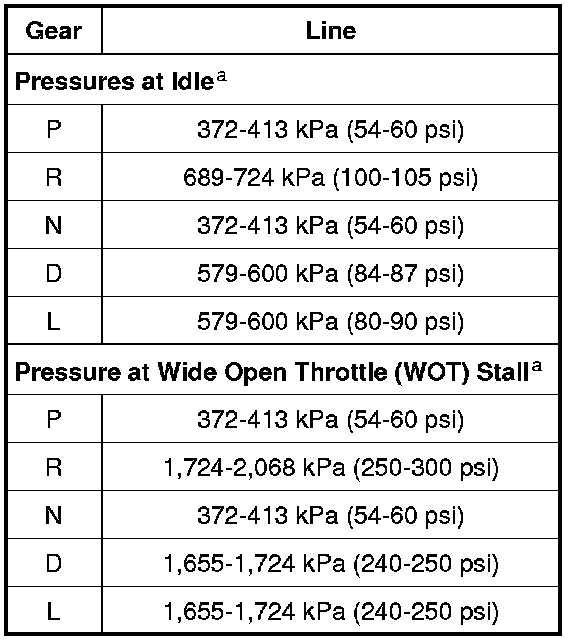 | Gear | Line |
|---|---|
| **Pressures at Idle$^a$** | |
| P | 372-413 kPa (54-60 psi) |
| R | 689-724 kPa (100-105 psi) |
| N | 372-413 kPa (54-60 psi) |
| D | 579-600 kPa (84-87 psi) |
| L | 579-600 kPa (80-90 psi) |
| **Pressure at Wide Open Throttle (WOT) Stall$^a$** | |
| P | 372-413 kPa (54-60 psi) |
| R | 1,724-2,068 kPa (250-300 psi) |
| N | 372-413 kPa (54-60 psi) |
| D | 1,655-1,724 kPa (240-250 psi) |
| L | 1,655-1,724 kPa (240-250 psi) |